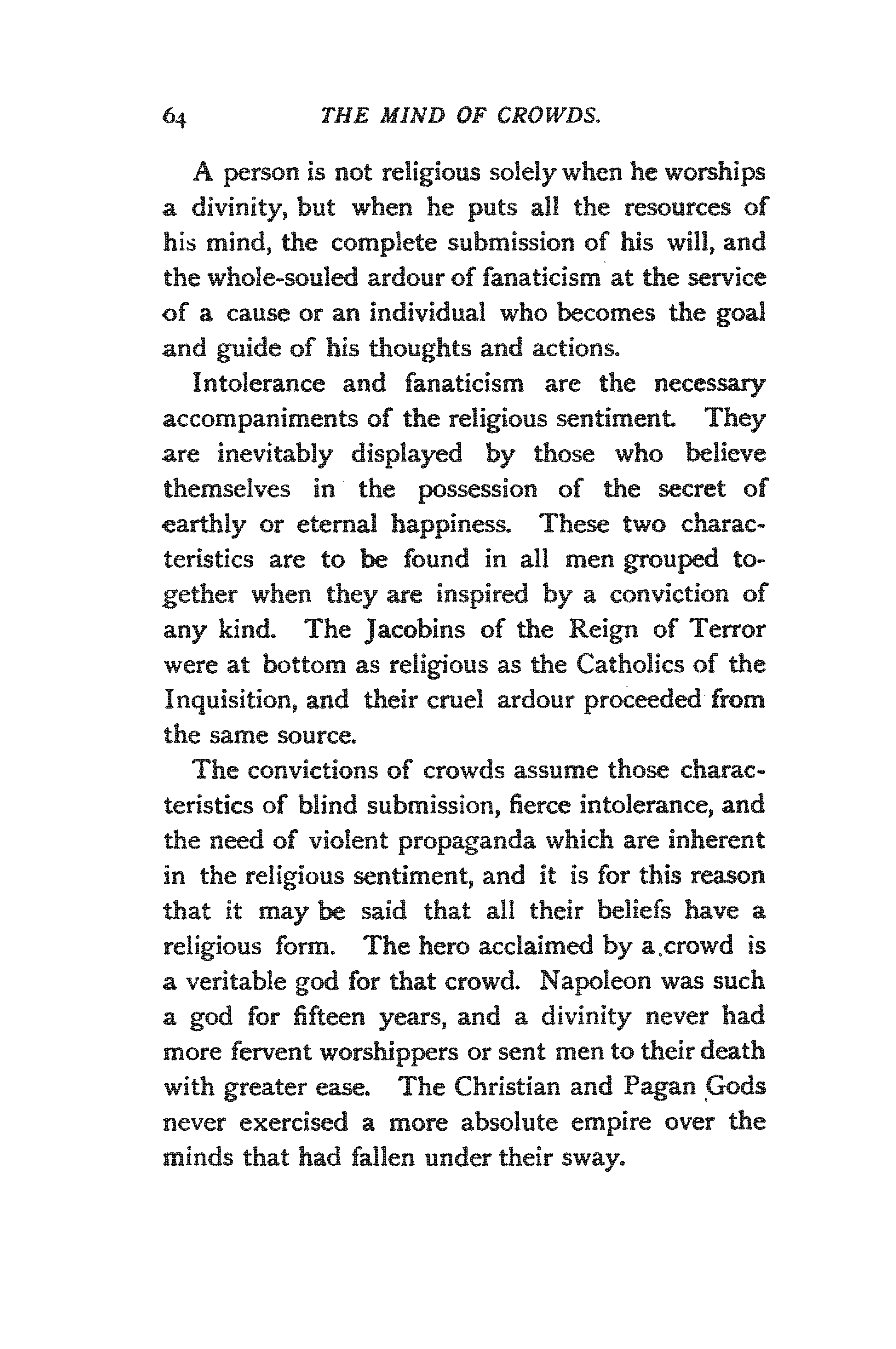 64 THE MIND OF CROWDS.

A person is not religious solely when he worships a divinity, but when he puts all the resources of his mind, the complete submission of his will, and the whole-souled ardour of fanaticism at the service of a cause or an individual who becomes the goal and guide of his thoughts and actions.

Intolerance and fanaticism are the necessary accompaniments of the religious sentiment. They are inevitably displayed by those who believe themselves in the possession of the secret of earthly or eternal happiness. These two characteristics are to be found in all men grouped together when they are inspired by a conviction of any kind. The Jacobins of the Reign of Terror were at bottom as religious as the Catholics of the Inquisition, and their cruel ardour proceeded from the same source.

The convictions of crowds assume those characteristics of blind submission, fierce intolerance, and the need of violent propaganda which are inherent in the religious sentiment, and it is for this reason that it may be said that all their beliefs have a religious form. The hero acclaimed by a crowd is a veritable god for that crowd. Napoleon was such a god for fifteen years, and a divinity never had more fervent worshippers or sent men to their death with greater ease. The Christian and Pagan Gods never exercised a more absolute empire over the minds that had fallen under their sway.